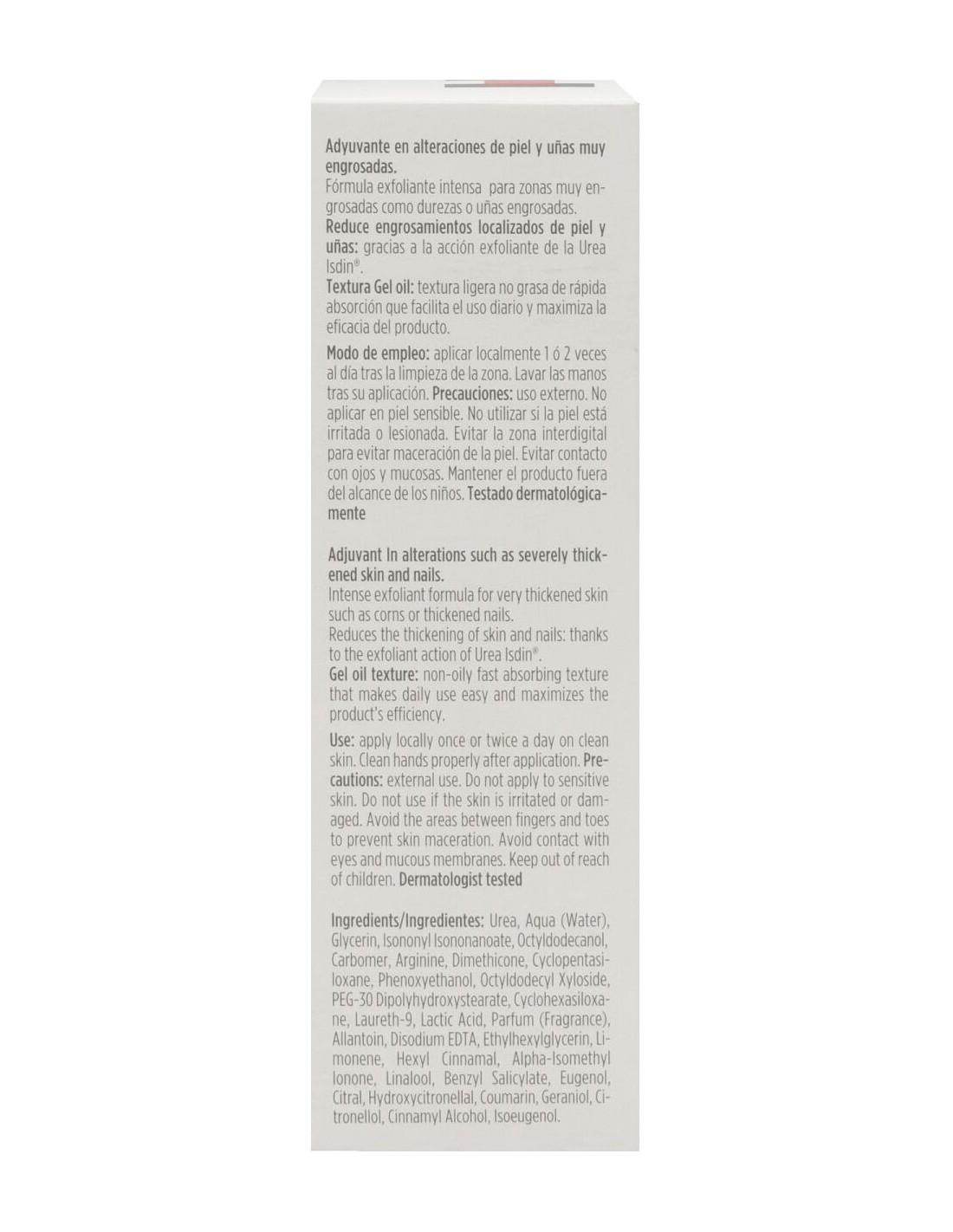 Adyuvante en alteraciones de piel y uñas muy engrosadas.
Fórmula exfoliante intensa para zonas muy engrosadas como durezas o uñas engrosadas.
Reduce engrosamientos localizados de piel y uñas: gracias a la acción exfoliante de la Urea Isdin®.
Textura Gel oil: textura ligera no grasa de rápida absorción que facilita el uso diario y maximiza la eficacia del producto.

Modo de empleo: aplicar localmente 1 ó 2 veces al día tras la limpieza de la zona. Lavar las manos tras su aplicación. Precauciones: uso externo. No aplicar en piel sensible. No utilizar si la piel está irritada o lesionada. Evitar la zona interdigital para evitar maceración de la piel. Evitar contacto con ojos y mucosas. Mantener el producto fuera del alcance de los niños. Testado dermatológicamente

Adjuvant In alterations such as severely thickened skin and nails.
Intense exfoliant formula for very thickened skin such as corns or thickened nails.
Reduces the thickening of skin and nails: thanks to the exfoliant action of Urea Isdin®.
Gel oil texture: non-oily fast absorbing texture that makes daily use easy and maximizes the product's efficiency.

Use: apply locally once or twice a day on clean skin. Clean hands properly after application. Precautions: external use. Do not apply to sensitive skin. Do not use if the skin is irritated or damaged. Avoid the areas between fingers and toes to prevent skin maceration. Avoid contact with eyes and mucous membranes. Keep out of reach of children. Dermatologist tested

Ingredients/Ingredientes: Urea, Aqua (Water), Glycerin, Isononyl Isononanoate, Octyldodecanol, Carbomer, Arginine, Dimethicone, Cyclopentasiloxane, Phenoxyethanol, Octyldodecyl Xyloside, PEG-30 Dipolyhydroxystearate, Cyclohexasiloxane, Laureth-9, Lactic Acid, Parfum (Fragrance), Allantoin, Disodium EDTA, Ethylhexylglycerin, Limonene, Hexyl Cinnamal, Alpha-Isomethyl Ionone, Linalool, Benzyl Salicylate, Eugenol, Citral, Hydroxycitronellal, Coumarin, Geraniol, Citronellol, Cinnamyl Alcohol, Isoeugenol.